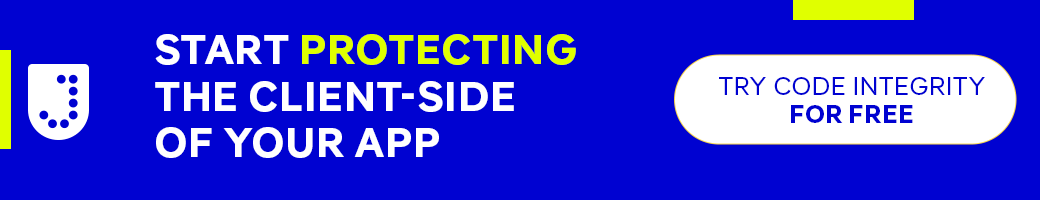 START PROTECTING THE CLIENT-SIDE OF YOUR APP

TRY CODE INTEGRITY
FOR FREE